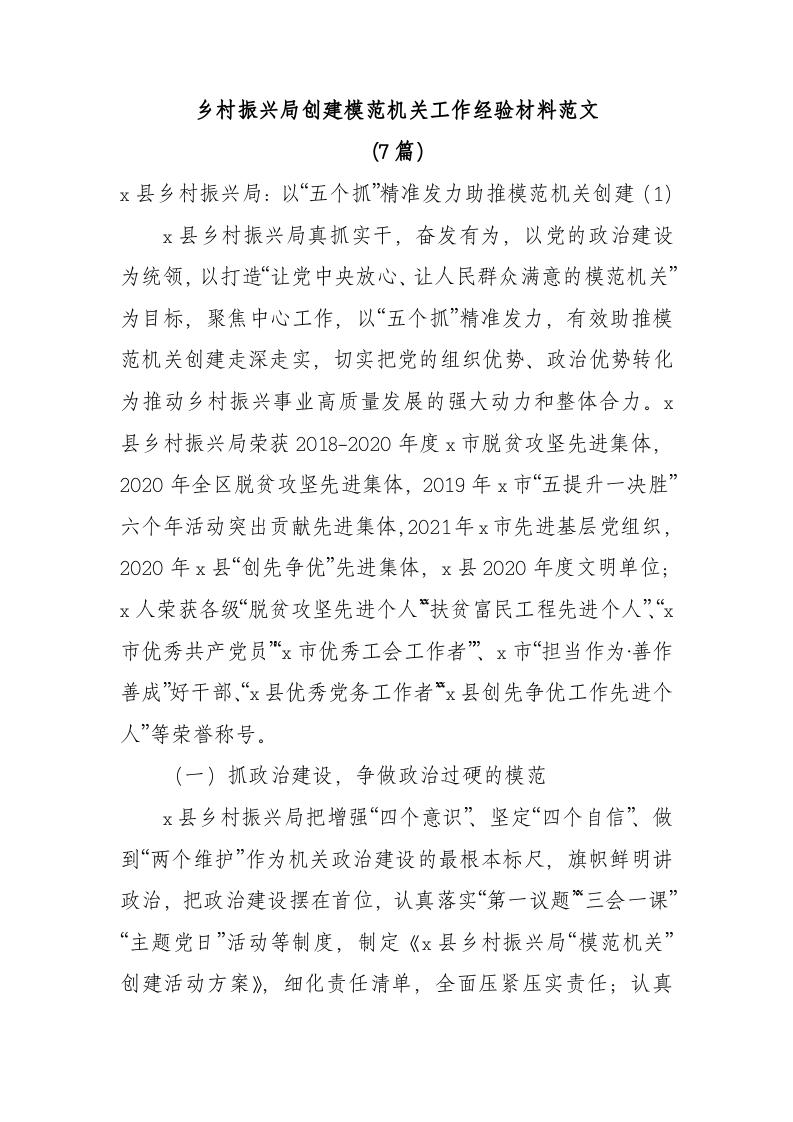 乡村振兴局创建模范机关工作经验材料范文
(7篇)

x县乡村振兴局：以“五个抓”精准发力助推模范机关创建（1）

x县乡村振兴局真抓实干，奋发有为，以党的政治建设为统领，以打造“让党中央放心、让人民群众满意的模范机关”为目标，聚焦中心工作，以“五个抓”精准发力，有效助推模范机关创建走深走实，切实把党的组织优势、政治优势转化为推动乡村振兴事业高质量发展的强大动力和整体合力。x县乡村振兴局荣获2018-2020年度x市脱贫攻坚先进集体，2020年全区脱贫攻坚先进集体，2019年x市“五提升一决胜”六个年活动突出贡献先进集体，2021年x市先进基层党组织，2020年x县“创先争优”先进集体，x县2020年度文明单位；x人荣获各级“脱贫攻坚先进个人”“扶贫富民工程先进个人”、“x市优秀共产党员”“x市优秀工会工作者”、x市“担当作为·善作善成”好干部、“x县优秀党务工作者”“x县创先争优工作先进个人”等荣誉称号。

（一）抓政治建设，争做政治过硬的模范

x县乡村振兴局把增强“四个意识”、坚定“四个自信”、做到“两个维护”作为机关政治建设的最根本标尺，旗帜鲜明讲政治，把政治建设摆在首位，认真落实“第一议题”“三会一课”“主题党日”活动等制度，制定《x县乡村振兴局“模范机关”创建活动方案》，细化责任清单，全面压紧压实责任；认真